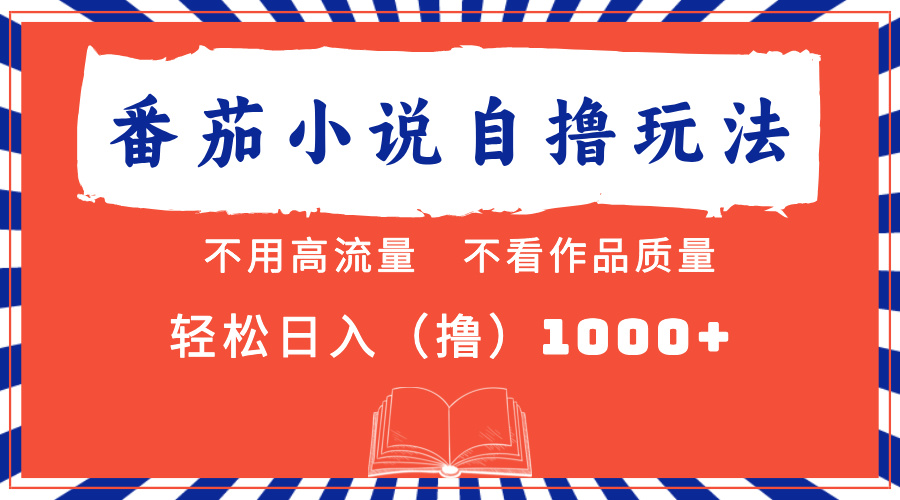 番茄小说自撸玩法

不用高流量　不看作品质量

轻松日入（撸）1000+